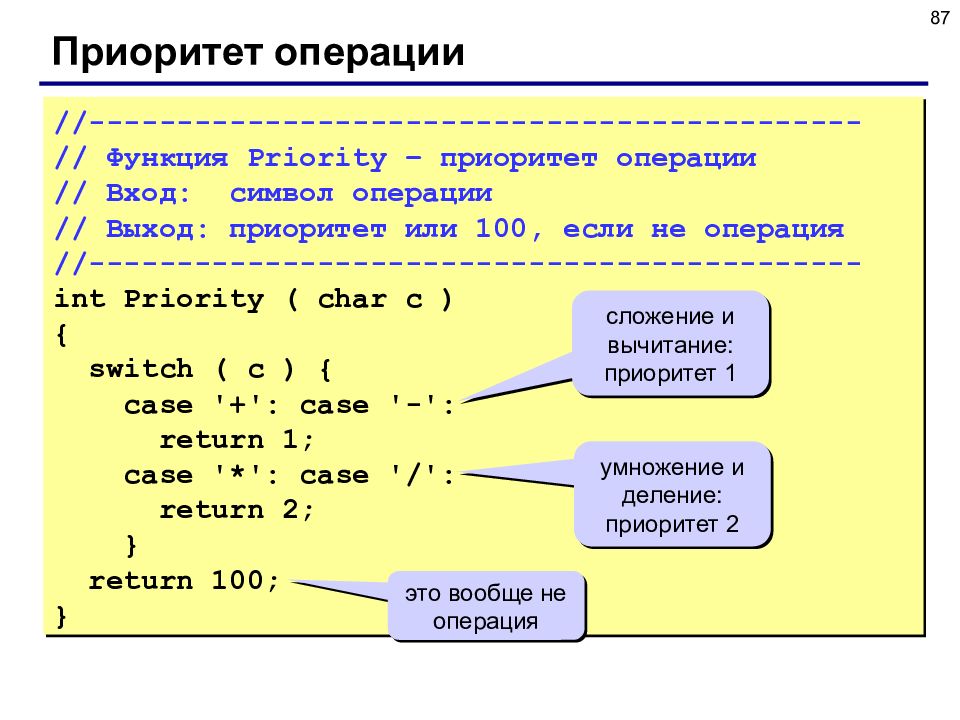 87

Приоритет операции

//--------------------------------------------
// Функция Priority – приоритет операции
// Вход:  символ операции
// Выход: приоритет или 100, если не операция
//--------------------------------------------
int Priority ( char c )
{
  switch ( c ) {
    case '+': case '-':
      return 1;
    case '*': case '/':
      return 2;
    }
  return 100;
}

сложение и вычитание: приоритет 1

умножение и деление: приоритет 2

это вообще не операция